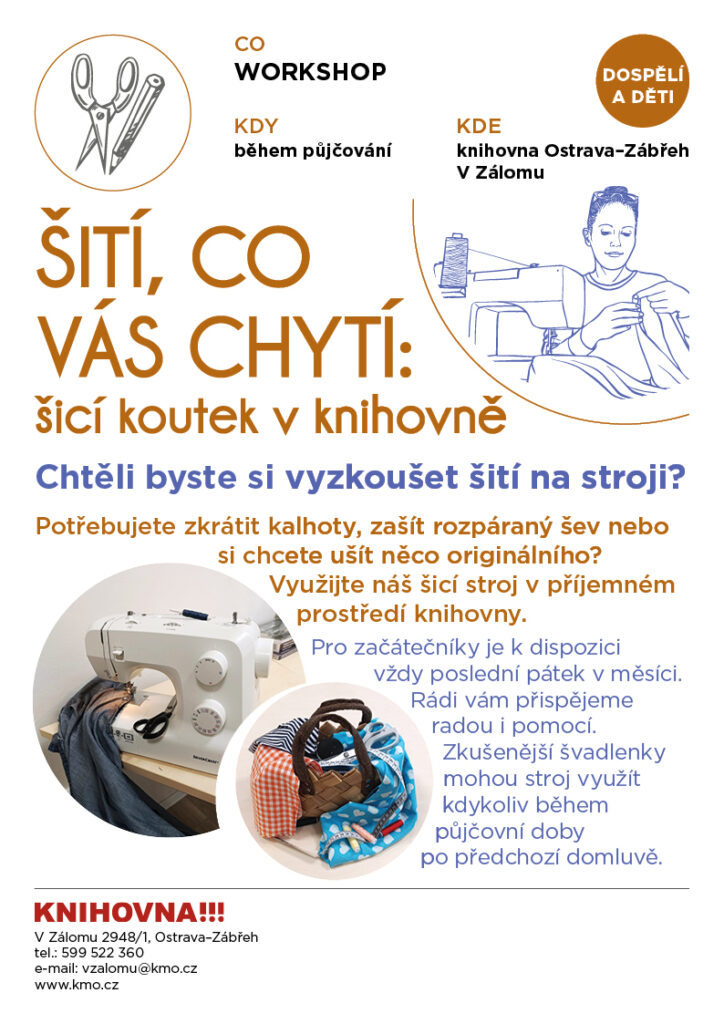 CO
WORKSHOP

DOSPĚLÍ A DĚTI

KDY
během půjčování

KDE
knihovna Ostrava–Zábřeh V Zálomu

ŠITÍ, CO VÁS CHYTÍ:
šicí koutek v knihovně

Chtěli byste si vyzkoušet šití na stroji?

Potřebujete zkrátit kalhoty, zašít rozpáraný šev nebo si chcete ušít něco originálního? Využijte náš šicí stroj v příjemném prostředí knihovny.

Pro začátečníky je k dispozici vždy poslední pátek v měsíci. Rádi vám přispějeme radou i pomocí. Zkušenější švadlenky mohou stroj využít kdykoliv během půjčovní doby po předchozí domluvě.

KNIHOVNA!!!
V Zálomu 2948/1, Ostrava–Zábřeh
tel.: 599 522 360
e-mail: vzalomu@kmo.cz
www.kmo.cz